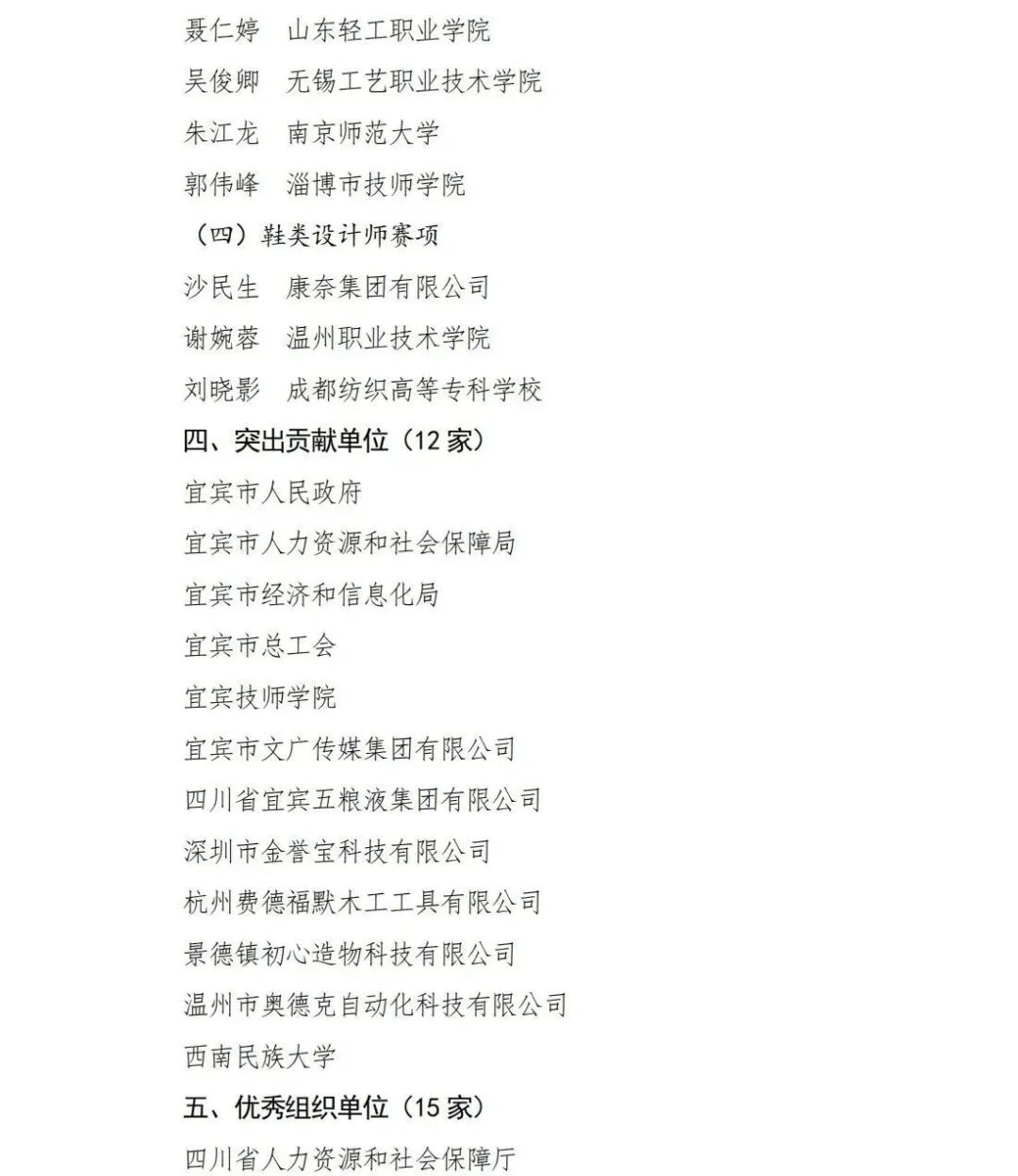 聂仁婷　山东轻工职业学院
吴俊卿　无锡工艺职业技术学院
朱江龙　南京师范大学
郭伟峰　淄博市技师学院
（四）鞋类设计师赛项
沙民生　康奈集团有限公司
谢婉蓉　温州职业技术学院
刘晓影　成都纺织高等专科学校
四、突出贡献单位（12 家）
宜宾市人民政府
宜宾市人力资源和社会保障局
宜宾市经济和信息化局
宜宾市总工会
宜宾技师学院
宜宾市文广传媒集团有限公司
四川省宜宾五粮液集团有限公司
深圳市金誉宝科技有限公司
杭州费德福默木工工具有限公司
景德镇初心造物科技有限公司
温州市奥德克自动化科技有限公司
西南民族大学
五、优秀组织单位（15 家）
四川省人力资源和社会保障厅